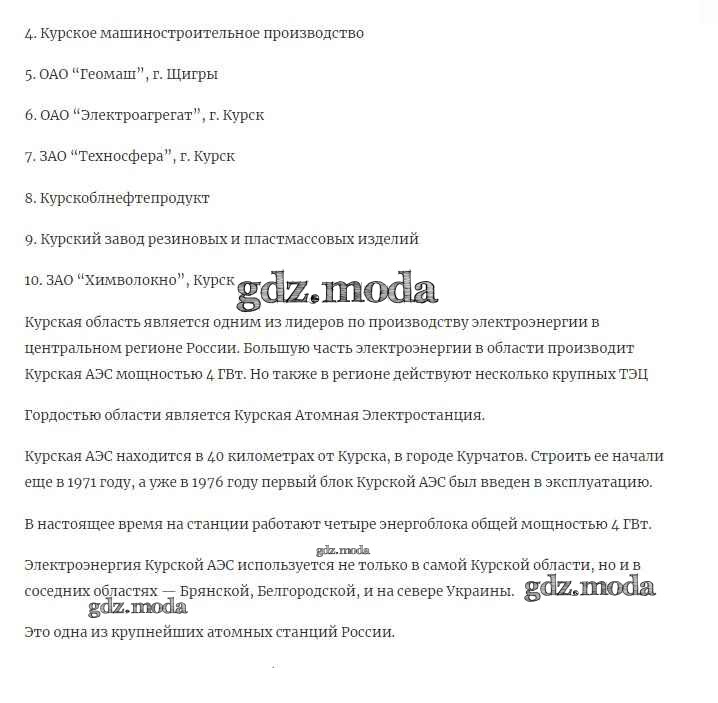 4. Курское машиностроительное производство

5. ОАО “Геомаш”, г. Щигры

6. ОАО “Электроагрегат”, г. Курск

7. ЗАО “Техносфера”, г. Курск

8. Курскоблнефтепродукт

9. Курский завод резиновых и пластмассовых изделий

10. ЗАО “Химволокно”, Курск

gdz.moda

Курская область является одним из лидеров по производству электроэнергии в центральном регионе России. Большую часть электроэнергии в области производит Курская АЭС мощностью 4 ГВт. Но также в регионе действуют несколько крупных ТЭЦ

Гордостью области является Курская Атомная Электростанция.

Курская АЭС находится в 40 километрах от Курска, в городе Курчатов. Строить ее начали еще в 1971 году, а уже в 1976 году первый блок Курской АЭС был введен в эксплуатацию.

В настоящее время на станции работают четыре энергоблока общей мощностью 4 ГВт.

gdz.moda

Электроэнергия Курской АЭС используется не только в самой Курской области, но и в соседних областях — Брянской, Белгородской, и на севере Украины. gdz.moda

gdz.moda

Это одна из крупнейших атомных станций России.